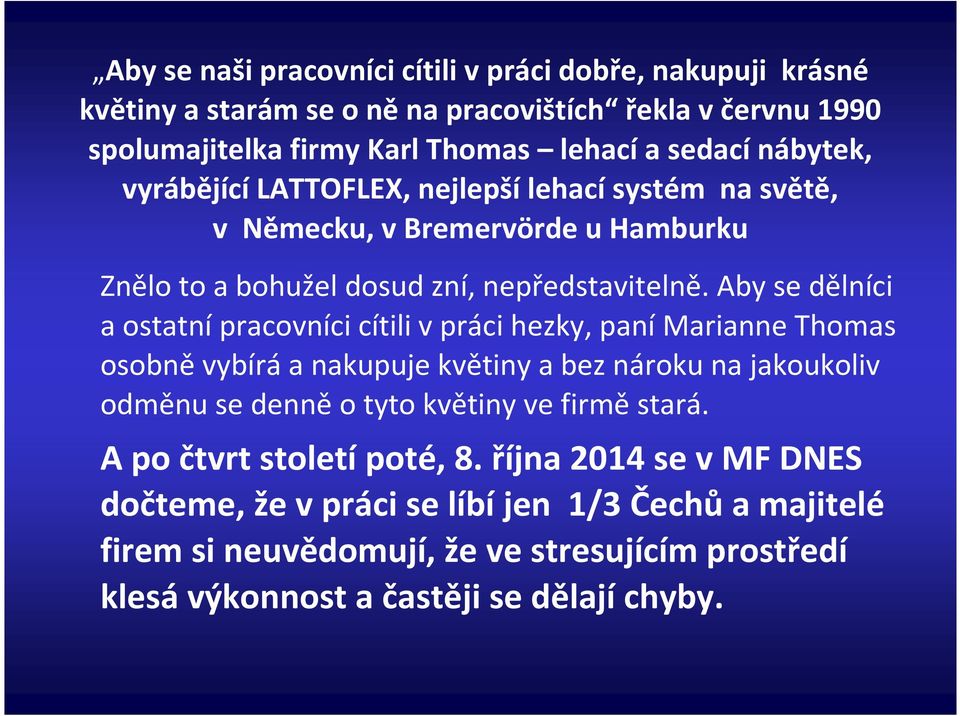 „Aby se naši pracovníci cítili v práci dobře, nakupuji krásné květiny a starám se o ně na pracovištích“ řekla v červnu 1990 spolumajitelka firmy Karl Thomas – lehací a sedací nábytek, vyrábějící LATTOFLEX, nejlepší lehací systém na světě, v Německu, v Bremervörde u Hamburku

Znělo to a bohužel dosud zní, nepředstavitelně. Aby se dělníci a ostatní pracovníci cítili v práci hezky, paní Marianne Thomas osobně vybírá a nakupuje květiny a bez nároku na jakoukoliv odměnu se denně o tyto květiny ve firmě stará.

A po čtvrt století poté, 8. října 2014 se v MF DNES dočteme, že v práci se líbí jen 1/3 Čechů a majitelé firem si neuvědomují, že ve stresujícím prostředí klesá výkonnost a častěji se dělají chyby.